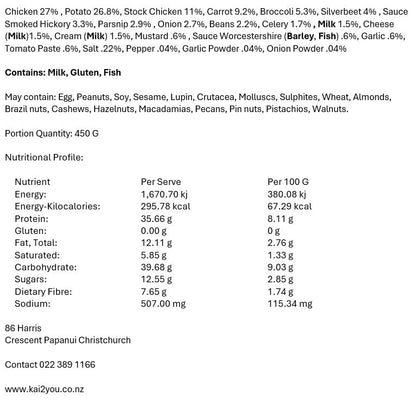 Chicken 27% , Potato 26.8%, Stock Chicken 11%, Carrot 9.2%, Broccoli 5.3%, Silverbeet 4% , Sauce Smoked Hickory 3.3%, Parsnip 2.9% , Onion 2.7%, Beans 2.2%, Celery 1.7% , Milk 1.5%, Cheese (Milk)1.5%, Cream (Milk) 1.5%, Mustard .6% , Sauce Worcestershire (Barley, Fish) .6%, Garlic .6%, Tomato Paste .6%, Salt .22%, Pepper .04%, Garlic Powder .04%, Onion Powder .04%

Contains: Milk, Gluten, Fish

May contain: Egg, Peanuts, Soy, Sesame, Lupin, Crutacea, Molluscs, Sulphites, Wheat, Almonds, Brazil nuts, Cashews, Hazelnuts, Macadamias, Pecans, Pin nuts, Pistachios, Walnuts.

Portion Quantity: 450 G

Nutritional Profile:

| Nutrient | Per Serve | Per 100 G |
|---|---|---|
| Energy: | 1,670.70 kj | 380.08 kj |
| Energy-Kilocalories: | 295.78 kcal | 67.29 kcal |
| Protein: | 35.66 g | 8.11 g |
| Gluten: | 0.00 g | 0 g |
| Fat, Total: | 12.11 g | 2.76 g |
| Saturated: | 5.85 g | 1.33 g |
| Carbohydrate: | 39.68 g | 9.03 g |
| Sugars: | 12.55 g | 2.85 g |
| Dietary Fibre: | 7.65 g | 1.74 g |
| Sodium: | 507.00 mg | 115.34 mg |

86 Harris
Crescent Papanui Christchurch

Contact 022 389 1166

www.kai2you.co.nz